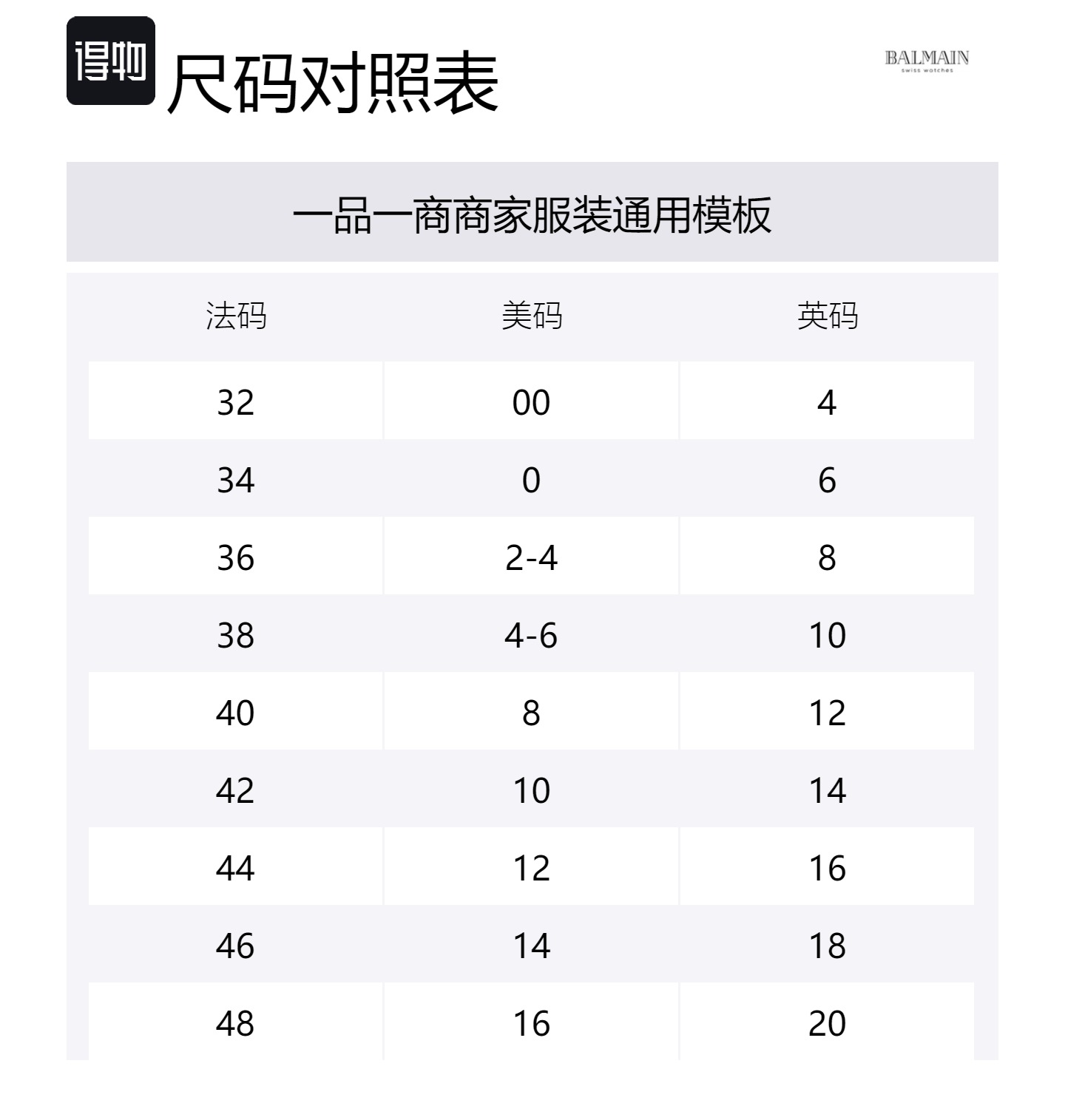 得物 尺码对照表

BALMAIN
swiss watches

一品一商商家服装通用模板

| 法码 | 美码 | 英码 |
|---|---|---|
| 32 | 00 | 4 |
| 34 | 0 | 6 |
| 36 | 2-4 | 8 |
| 38 | 4-6 | 10 |
| 40 | 8 | 12 |
| 42 | 10 | 14 |
| 44 | 12 | 16 |
| 46 | 14 | 18 |
| 48 | 16 | 20 |